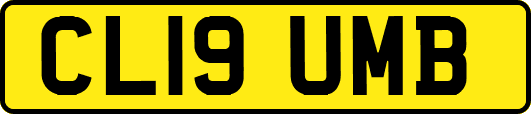 CL19 UMB